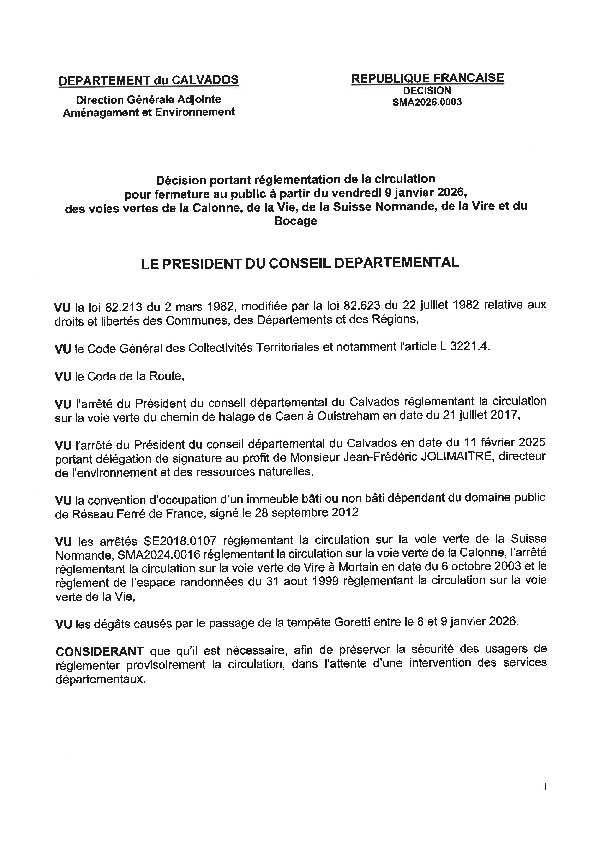 DEPARTEMENT du CALVADOS

Direction Générale Adjointe
Aménagement et Environnement

REPUBLIQUE FRANCAISE
DECISION
SMA2026.0003

Décision portant réglementation de la circulation pour fermeture au public à partir du vendredi 9 janvier 2026, des voies vertes de la Calonne, de la Vie, de la Suisse Normande, de la Vire et du Bocage

LE PRESIDENT DU CONSEIL DEPARTEMENTAL

VU la loi 82.213 du 2 mars 1982, modifiée par la loi 82.623 du 22 juillet 1982 relative aux droits et libertés des Communes, des Départements et des Régions,

VU le Code Général des Collectivités Territoriales et notamment l'article L 3221.4.

VU le Code de la Route,

VU l'arrêté du Président du conseil départemental du Calvados réglementant la circulation sur la voie verte du chemin de halage de Caen à Ouistreham en date du 21 juillet 2017,

VU l'arrêté du Président du conseil départemental du Calvados en date du 11 février 2025 portant délégation de signature au profit de Monsieur Jean-Frédéric JOLIMAITRE, directeur de l'environnement et des ressources naturelles.

VU la convention d'occupation d'un immeuble bâti ou non bâti dépendant du domaine public de Réseau Ferré de France, signé le 28 septembre 2012

VU les arrêtés SE2018.0107 réglementant la circulation sur la voie verte de la Suisse Normande, SMA2024.0016 réglementant la circulation sur la voie verte de la Calonne, l'arrêté réglementant la circulation sur la voie verte de Vire à Mortain en date du 6 octobre 2003 et le règlement de l'espace randonnées du 31 aout 1999 règlementant la circulation sur la voie verte de la Vie,

VU les dégâts causés par le passage de la tempête Goretti entre le 8 et 9 janvier 2026.

CONSIDERANT que qu'il est nécessaire, afin de préserver la sécurité des usagers de réglementer provisoirement la circulation, dans l'attente d'une intervention des services départementaux.

1